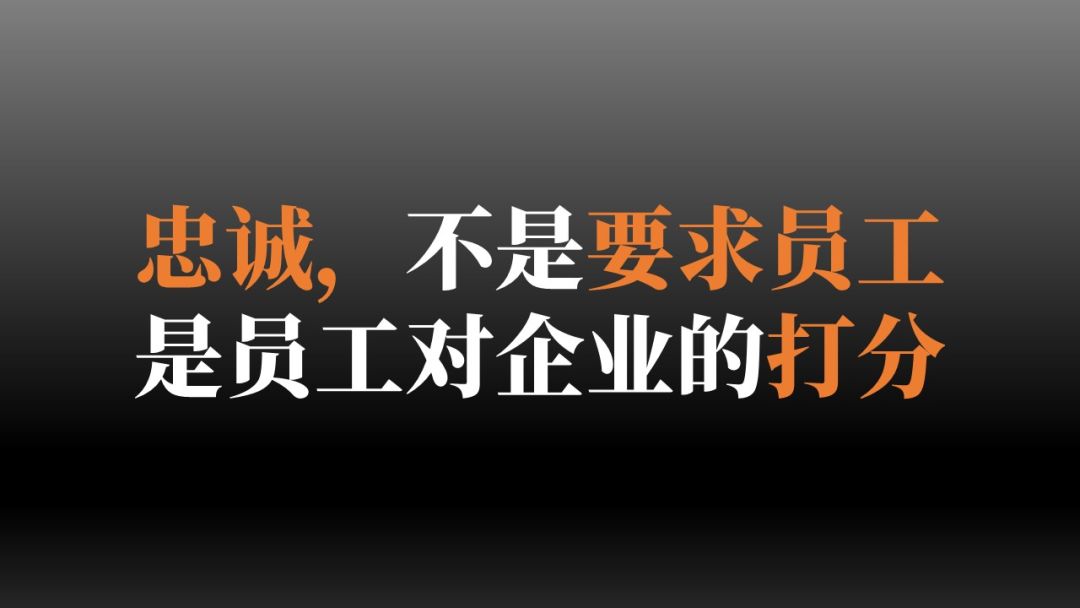 忠诚，不是要求员工
是员工对企业的打分